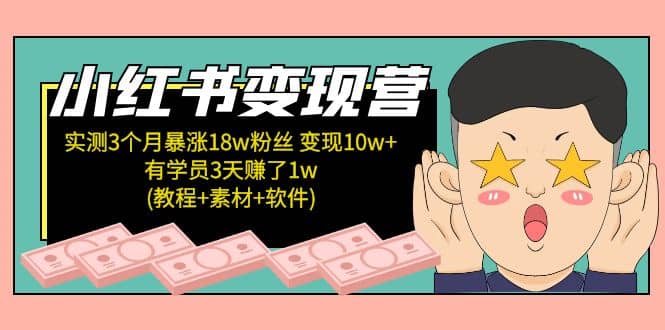 小红书变现营

实测3个月暴涨18w粉丝 变现10w+
有学员3天赚了1w
(教程+素材+软件)